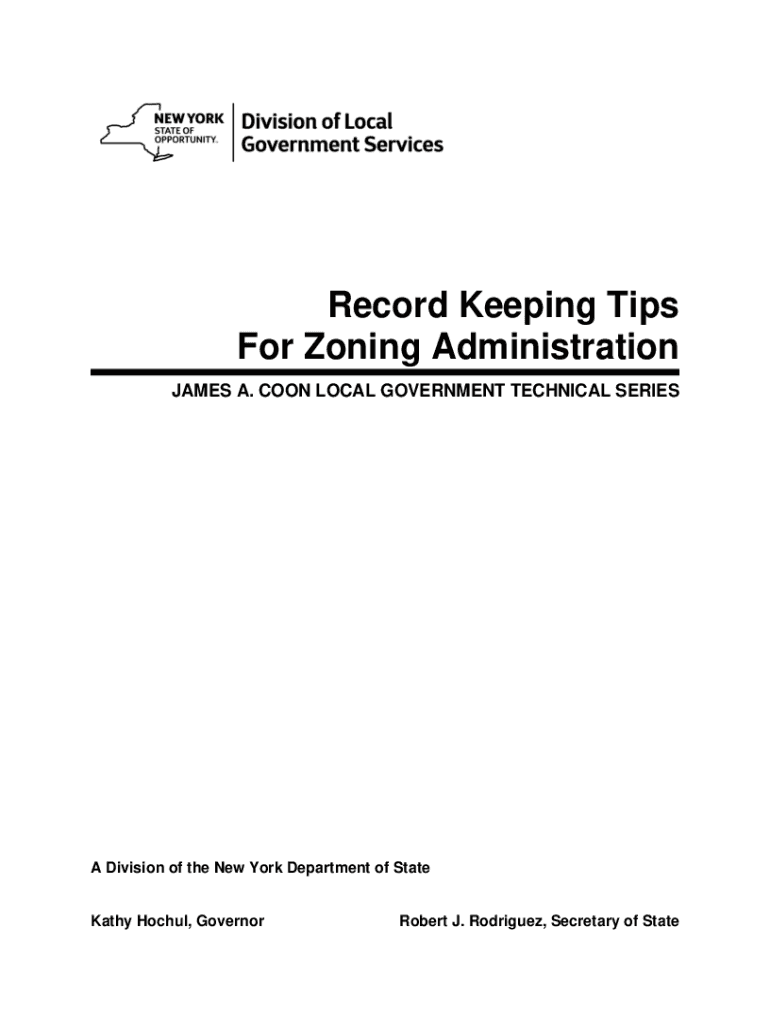 NEW YORK STATE OF OPPORTUNITY.

Division of Local Government Services

Record Keeping Tips
For Zoning Administration

JAMES A. COON LOCAL GOVERNMENT TECHNICAL SERIES

A Division of the New York Department of State

Kathy Hochul, Governor

Robert J. Rodriguez, Secretary of State